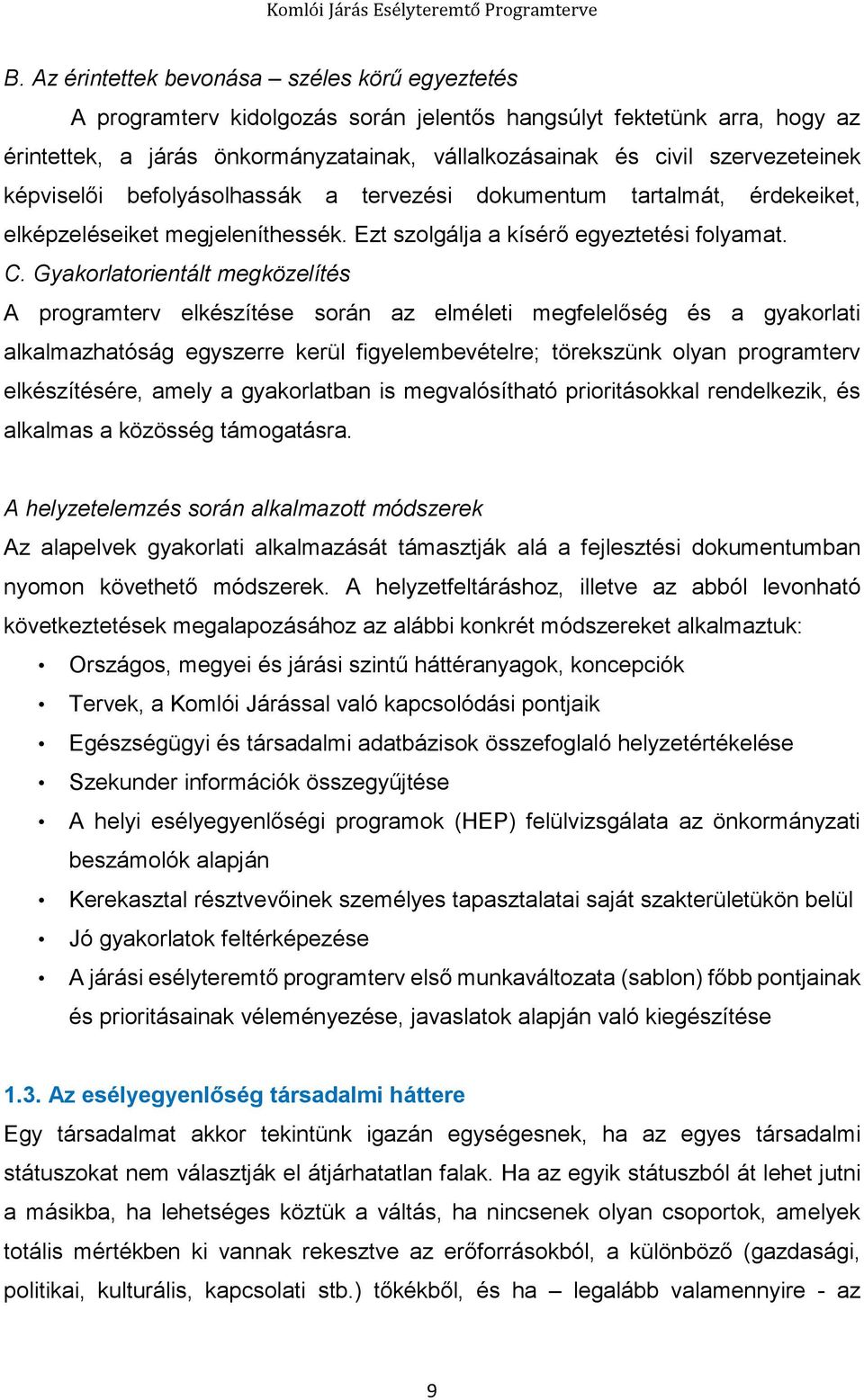 Komlói Járás Esélyteremtő Programterve

B. Az érintettek bevonása – széles körű egyeztetés

A programterv kidolgozás során jelentős hangsúlyt fektetünk arra, hogy az érintettek, a járás önkormányzatainak, vállalkozásainak és civil szervezeteinek képviselői befolyásolhassák a tervezési dokumentum tartalmát, érdekeiket, elképzeléseiket megjeleníthessék. Ezt szolgálja a kísérő egyeztetési folyamat.

C. Gyakorlatorientált megközelítés

A programterv elkészítése során az elméleti megfelelőség és a gyakorlati alkalmazhatóság egyszerre kerül figyelembevételre; törekszünk olyan programterv elkészítésére, amely a gyakorlatban is megvalósítható prioritásokkal rendelkezik, és alkalmas a közösség támogatásra.

A helyzetelemzés során alkalmazott módszerek

Az alapelvek gyakorlati alkalmazását támasztják alá a fejlesztési dokumentumban nyomon követhető módszerek. A helyzetfeltáráshoz, illetve az abból levonható következtetések megalapozásához az alábbi konkrét módszereket alkalmaztuk:

• Országos, megyei és járási szintű háttéranyagok, koncepciók
• Tervek, a Komlói Járással való kapcsolódási pontjaik
• Egészségügyi és társadalmi adatbázisok összefoglaló helyzetértékelése
• Szekunder információk összegyűjtése
• A helyi esélyegyenlőségi programok (HEP) felülvizsgálata az önkormányzati beszámolók alapján
• Kerekasztal résztvevőinek személyes tapasztalatai saját szakterületükön belül
• Jó gyakorlatok feltérképezése
• A járási esélyteremtő programterv első munkaváltozata (sablon) főbb pontjainak és prioritásainak véleményezése, javaslatok alapján való kiegészítése

1.3. Az esélyegyenlőség társadalmi háttere

Egy társadalmat akkor tekintünk igazán egységesnek, ha az egyes társadalmi státuszokat nem választják el átjárhatatlan falak. Ha az egyik státuszból át lehet jutni a másikba, ha lehetséges köztük a váltás, ha nincsenek olyan csoportok, amelyek totális mértékben ki vannak rekesztve az erőforrásokból, a különböző (gazdasági, politikai, kulturális, kapcsolati stb.) tőkékből, és ha – legalább valamennyire - az

9